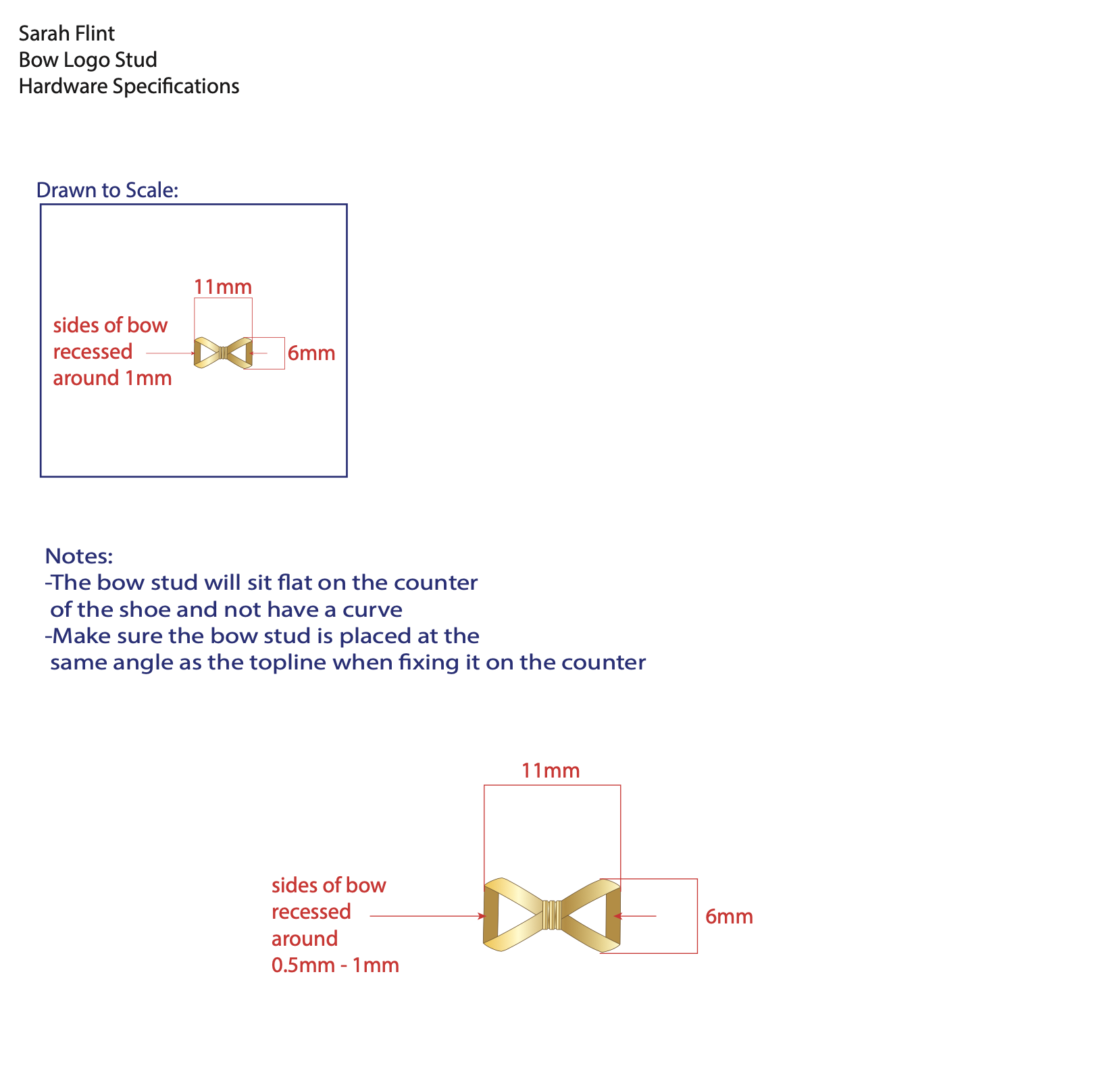 Sarah Flint
Bow Logo Stud
Hardware Specifications

Drawn to Scale:

11mm

sides of bow recessed around 1mm

6mm

Notes:
-The bow stud will sit flat on the counter of the shoe and not have a curve
-Make sure the bow stud is placed at the same angle as the topline when fixing it on the counter

11mm

sides of bow recessed around 0.5mm - 1mm

6mm